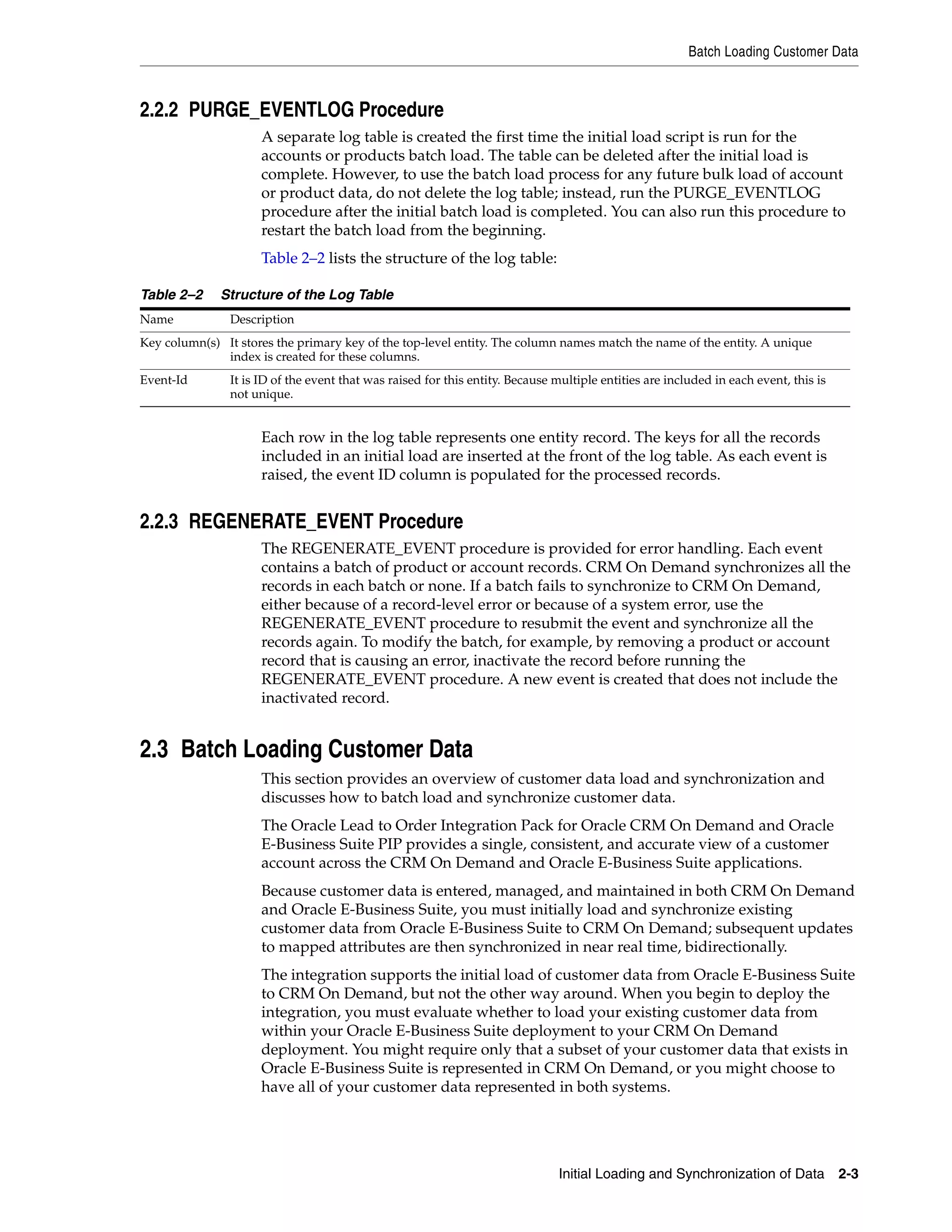 Batch Loading Customer Data

2.2.2 PURGE_EVENTLOG Procedure

A separate log table is created the first time the initial load script is run for the accounts or products batch load. The table can be deleted after the initial load is complete. However, to use the batch load process for any future bulk load of account or product data, do not delete the log table; instead, run the PURGE_EVENTLOG procedure after the initial batch load is completed. You can also run this procedure to restart the batch load from the beginning.

Table 2–2 lists the structure of the log table:

Table 2–2 Structure of the Log Table

| Name | Description |
|---|---|
| Key column(s) | It stores the primary key of the top-level entity. The column names match the name of the entity. A unique index is created for these columns. |
| Event-Id | It is ID of the event that was raised for this entity. Because multiple entities are included in each event, this is not unique. |

Each row in the log table represents one entity record. The keys for all the records included in an initial load are inserted at the front of the log table. As each event is raised, the event ID column is populated for the processed records.

2.2.3 REGENERATE_EVENT Procedure

The REGENERATE_EVENT procedure is provided for error handling. Each event contains a batch of product or account records. CRM On Demand synchronizes all the records in each batch or none. If a batch fails to synchronize to CRM On Demand, either because of a record-level error or because of a system error, use the REGENERATE_EVENT procedure to resubmit the event and synchronize all the records again. To modify the batch, for example, by removing a product or account record that is causing an error, inactivate the record before running the REGENERATE_EVENT procedure. A new event is created that does not include the inactivated record.

2.3 Batch Loading Customer Data

This section provides an overview of customer data load and synchronization and discusses how to batch load and synchronize customer data.

The Oracle Lead to Order Integration Pack for Oracle CRM On Demand and Oracle E-Business Suite PIP provides a single, consistent, and accurate view of a customer account across the CRM On Demand and Oracle E-Business Suite applications.

Because customer data is entered, managed, and maintained in both CRM On Demand and Oracle E-Business Suite, you must initially load and synchronize existing customer data from Oracle E-Business Suite to CRM On Demand; subsequent updates to mapped attributes are then synchronized in near real time, bidirectionally.

The integration supports the initial load of customer data from Oracle E-Business Suite to CRM On Demand, but not the other way around. When you begin to deploy the integration, you must evaluate whether to load your existing customer data from within your Oracle E-Business Suite deployment to your CRM On Demand deployment. You might require only that a subset of your customer data that exists in Oracle E-Business Suite is represented in CRM On Demand, or you might choose to have all of your customer data represented in both systems.

Initial Loading and Synchronization of Data 2-3